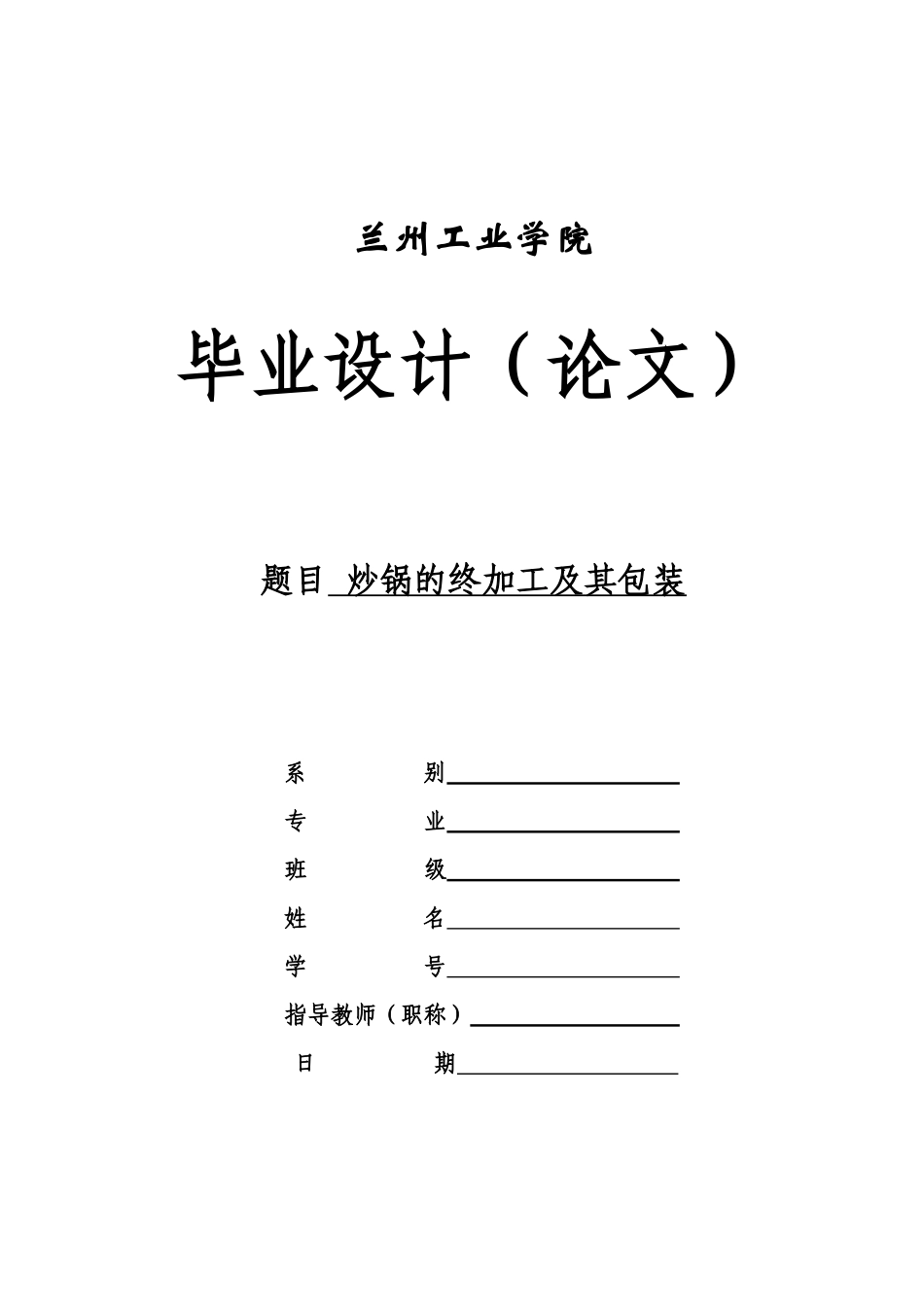 兰州工业学院

毕业设计（论文）

题目 炒锅的终加工及其包装

系　　别

专　　业

班　　级

姓　　名

学　　号

指导教师（职称）

日　　期